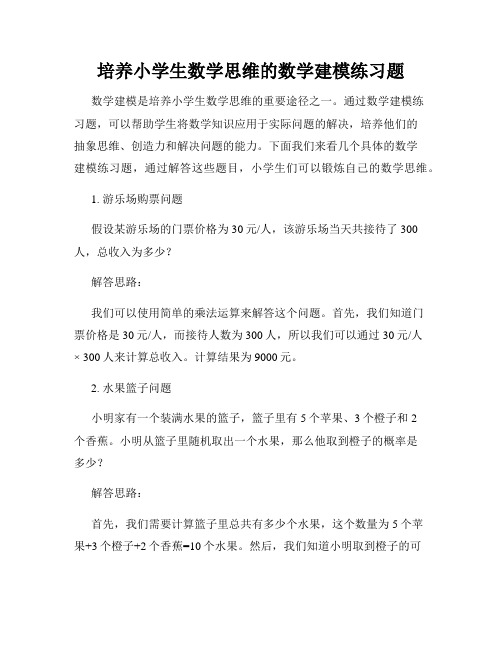 培养小学生数学思维的数学建模练习题

数学建模是培养小学生数学思维的重要途径之一。通过数学建模练习题，可以帮助学生将数学知识应用于实际问题的解决，培养他们的抽象思维、创造力和解决问题的能力。下面我们来看几个具体的数学建模练习题，通过解答这些题目，小学生们可以锻炼自己的数学思维。

1. 游乐场购票问题

假设某游乐场的门票价格为30元/人，该游乐场当天共接待了300人，总收入为多少？

解答思路：

我们可以使用简单的乘法运算来解答这个问题。首先，我们知道门票价格是30元/人，而接待人数为300人，所以我们可以通过30元/人 × 300人来计算总收入。计算结果为9000元。

2. 水果篮子问题

小明家有一个装满水果的篮子，篮子里有5个苹果、3个橙子和2个香蕉。小明从篮子里随机取出一个水果，那么他取到橙子的概率是多少？

解答思路：

首先，我们需要计算篮子里总共有多少个水果，这个数量为5个苹果+3个橙子+2个香蕉=10个水果。然后，我们知道小明取到橙子的可